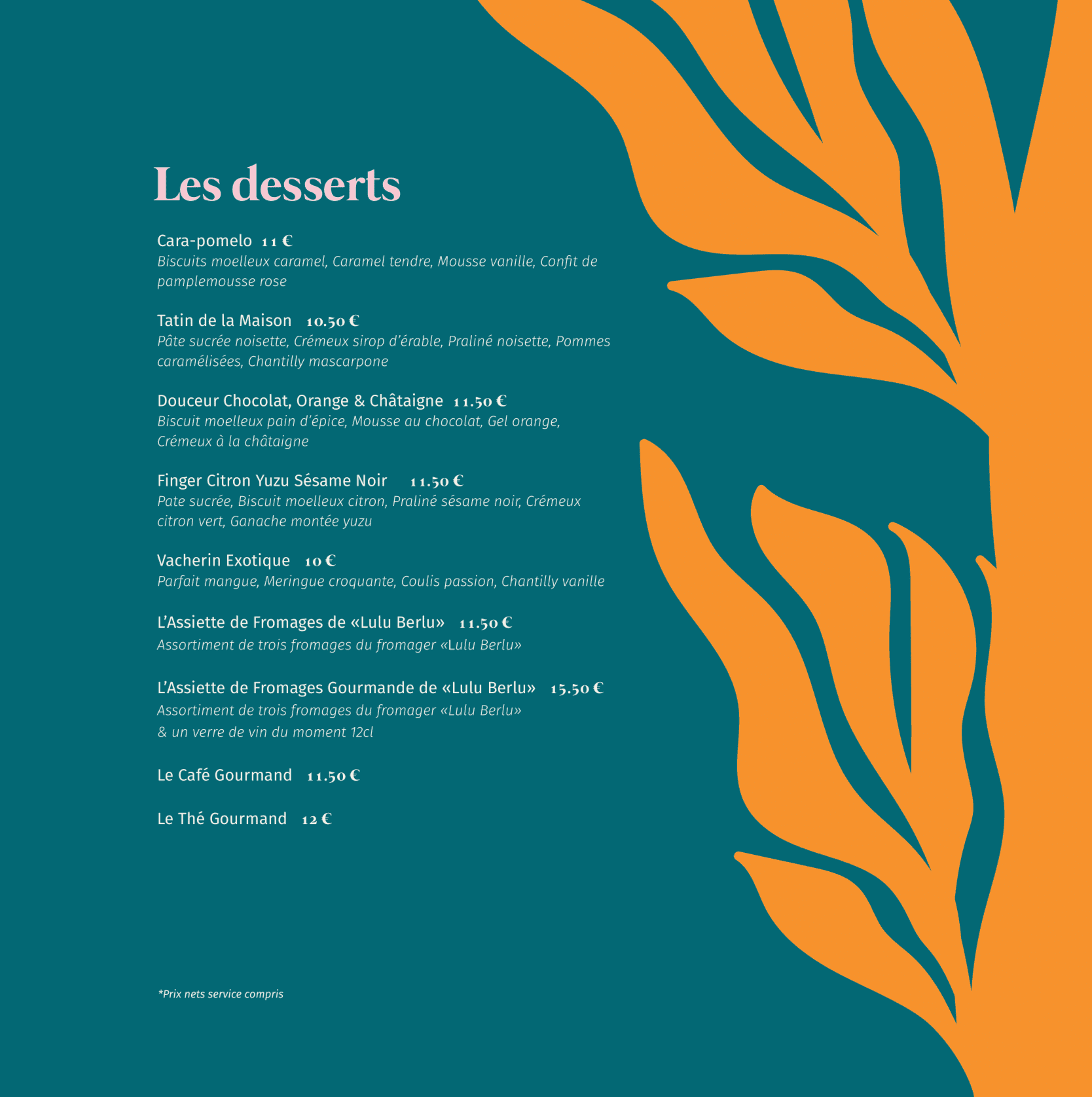 Les desserts

Cara-pomelo 11 €
Biscuits moelleux caramel, Caramel tendre, Mousse vanille, Confit de pamplemousse rose

Tatin de la Maison 10.50 €
Pâte sucrée noisette, Crémeux sirop d'érable, Praliné noisette, Pommes caramélisées, Chantilly mascarpone

Douceur Chocolat, Orange & Châtaigne 11.50 €
Biscuit moelleux pain d'épice, Mousse au chocolat, Gel orange, Crémeux à la châtaigne

Finger Citron Yuzu Sésame Noir 11.50 €
Pate sucrée, Biscuit moelleux citron, Praliné sésame noir, Crémeux citron vert, Ganache montée yuzu

Vacherin Exotique 10 €
Parfait mangue, Meringue croquante, Coulis passion, Chantilly vanille

L'Assiette de Fromages de «Lulu Berlu» 11.50 €
Assortiment de trois fromages du fromager «Lulu Berlu»

L'Assiette de Fromages Gourmande de «Lulu Berlu» 15.50 €
Assortiment de trois fromages du fromager «Lulu Berlu»
& un verre de vin du moment 12cl

Le Café Gourmand 11.50 €

Le Thé Gourmand 12 €

*Prix nets service compris